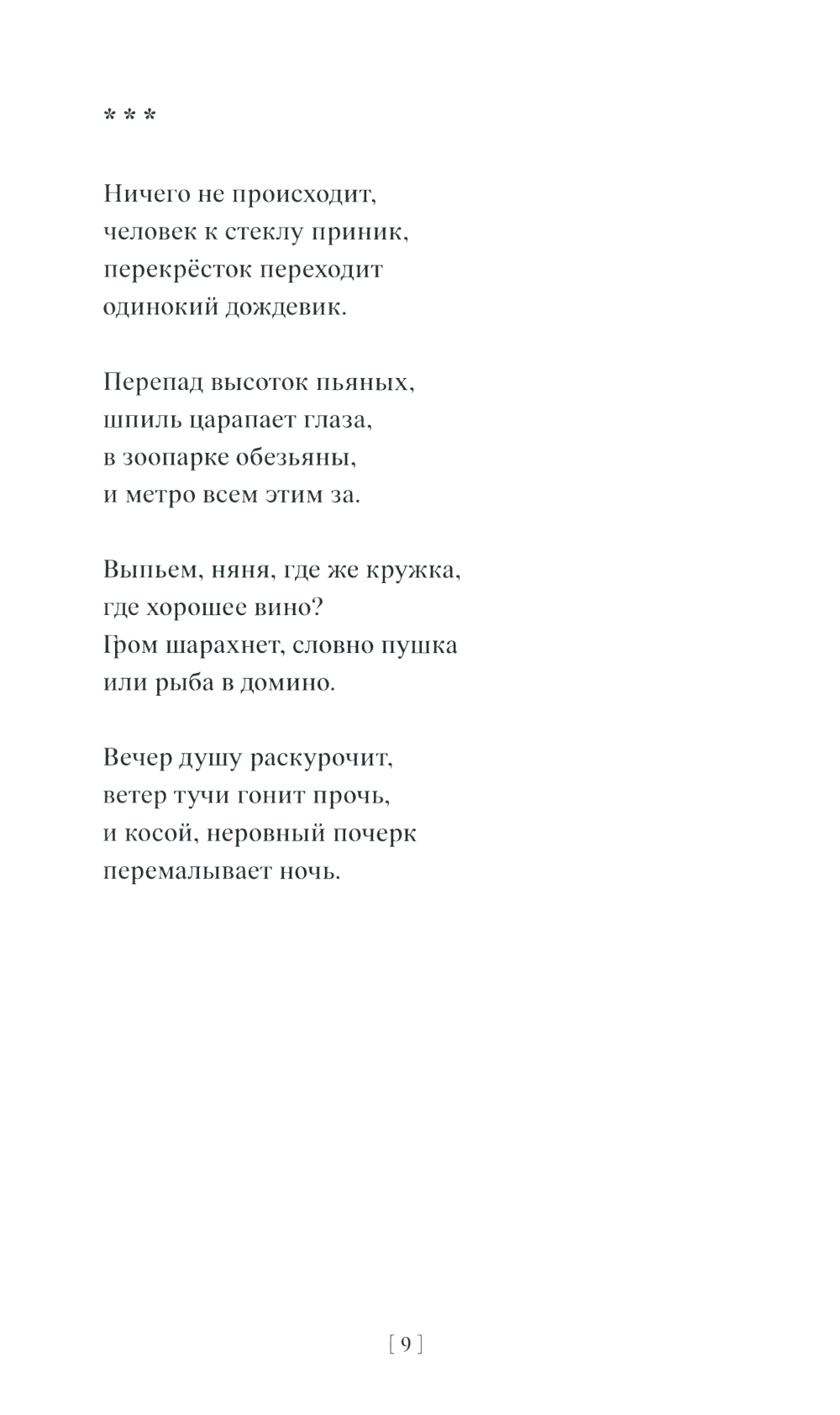 * * *

Ничего не происходит,
человек к стеклу приник,
перекрёсток переходит
одинокий дождевик.

Перепад высоток пьяных,
шпиль царапает глаза,
в зоопарке обезьяны,
и метро всем этим за.

Выпьем, няня, где же кружка,
где хорошее вино?
Гром шарахнет, словно пушка
или рыба в домино.

Вечер душу раскурочит,
ветер тучи гонит прочь,
и косой, неровный почерк
перемалывает ночь.

[ 9 ]